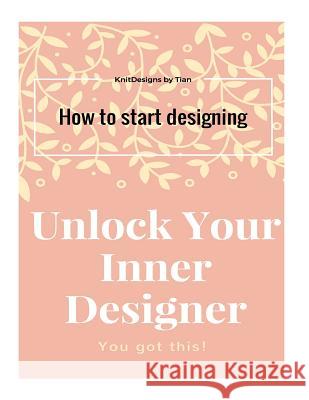 KnitDesigns by Tian

How to start designing

Unlock Your Inner Designer

You got this!

Kraina Książek